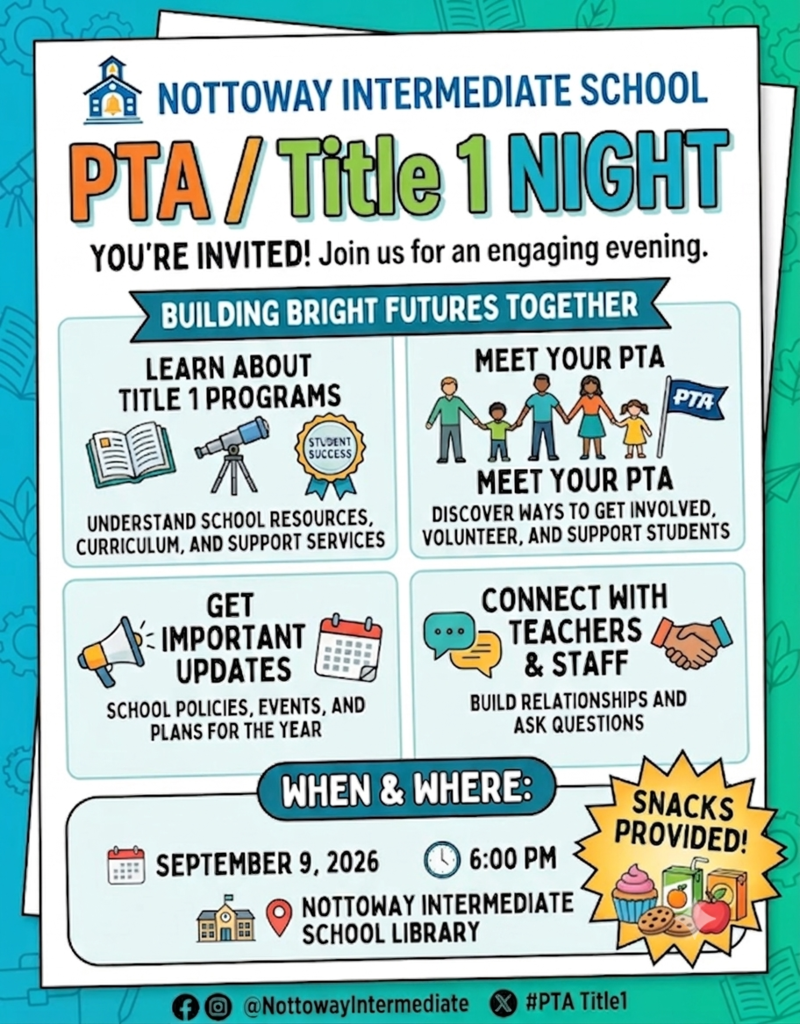 NOTTOWAY INTERMEDIATE SCHOOL

PTA / Title 1 NIGHT

YOU'RE INVITED! Join us for an engaging evening.

BUILDING BRIGHT FUTURES TOGETHER

LEARN ABOUT TITLE 1 PROGRAMS

STUDENT SUCCESS

UNDERSTAND SCHOOL RESOURCES, CURRICULUM, AND SUPPORT SERVICES

MEET YOUR PTA

PTA

MEET YOUR PTA

DISCOVER WAYS TO GET INVOLVED, VOLUNTEER, AND SUPPORT STUDENTS

GET IMPORTANT UPDATES

SCHOOL POLICIES, EVENTS, AND PLANS FOR THE YEAR

CONNECT WITH TEACHERS & STAFF

BUILD RELATIONSHIPS AND ASK QUESTIONS

WHEN & WHERE:

SEPTEMBER 9, 2026

6:00 PM

NOTTOWAY INTERMEDIATE SCHOOL LIBRARY

SNACKS PROVIDED!

@NottowayIntermediate

#PTA Title1